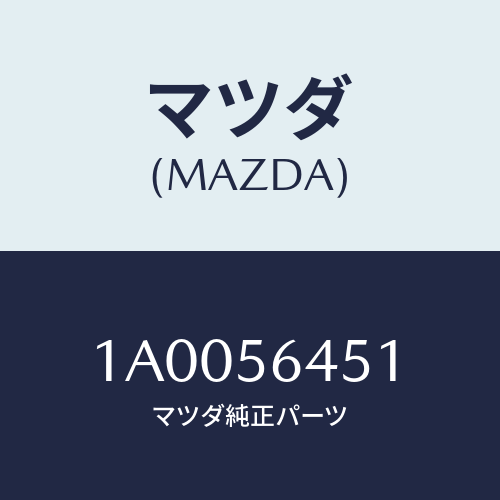 マツダ
(MAZDA)

1A0056451
マツダ純正パーツ